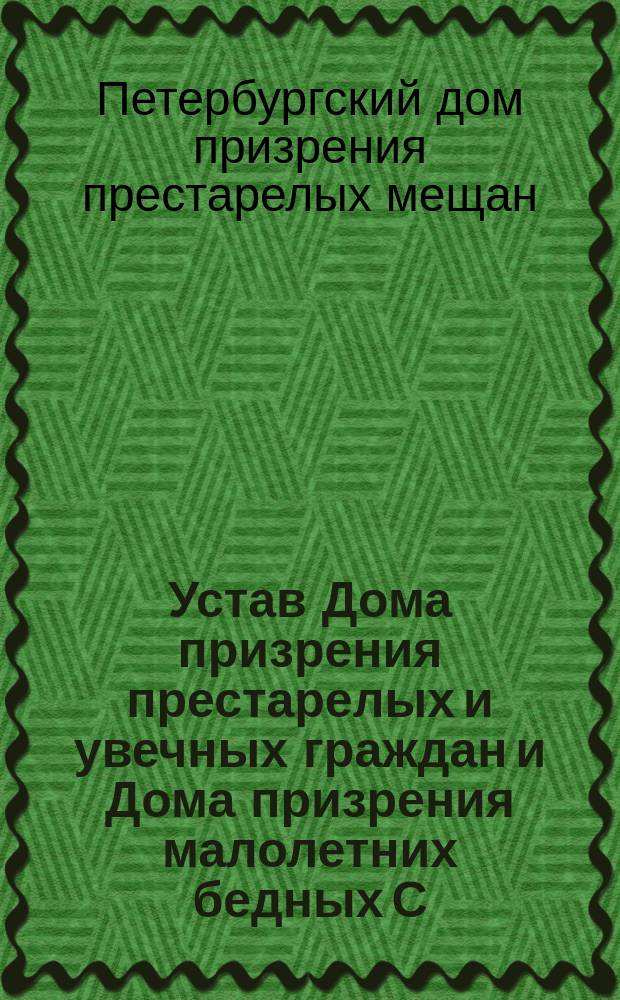 Петербургский дом призрения престарелых мещан

Устав Дома призрения престарелых и увечных граждан и Дома призрения малолетних бедных С